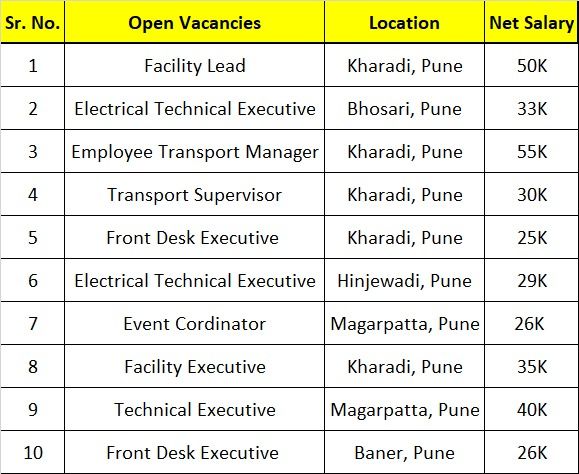 | Sr. No. | Open Vacancies | Location | Net Salary |
|---|---|---|---|
| 1 | Facility Lead | Kharadi, Pune | 50K |
| 2 | Electrical Technical Executive | Bhosari, Pune | 33K |
| 3 | Employee Transport Manager | Kharadi, Pune | 55K |
| 4 | Transport Supervisor | Kharadi, Pune | 30K |
| 5 | Front Desk Executive | Kharadi, Pune | 25K |
| 6 | Electrical Technical Executive | Hinjewadi, Pune | 29K |
| 7 | Event Cordinator | Magarpatta, Pune | 26K |
| 8 | Facility Executive | Kharadi, Pune | 35K |
| 9 | Technical Executive | Magarpatta, Pune | 40K |
| 10 | Front Desk Executive | Baner, Pune | 26K |